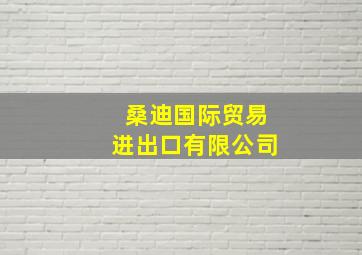 桑迪国际贸易
进出口有限公司